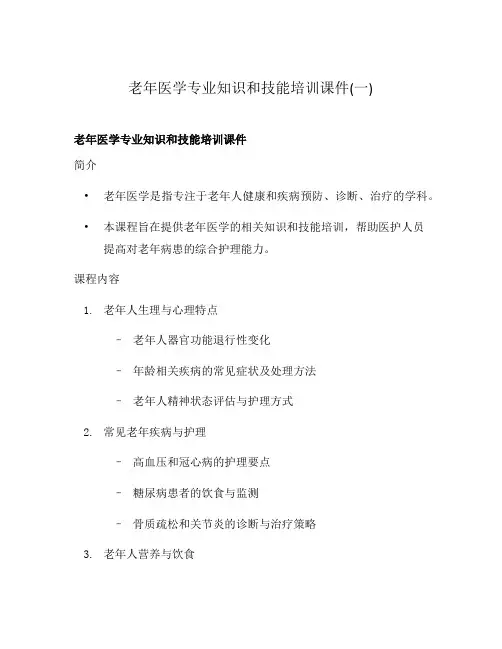 老年医学专业知识和技能培训课件(一)

老年医学专业知识和技能培训课件

简介

• 老年医学是指专注于老年人健康和疾病预防、诊断、治疗的学科。

• 本课程旨在提供老年医学的相关知识和技能培训，帮助医护人员提高对老年病患的综合护理能力。

课程内容

1. 老年人生理与心理特点

– 老年人器官功能退行性变化

– 年龄相关疾病的常见症状及处理方法

– 老年人精神状态评估与护理方式

2. 常见老年疾病与护理

– 高血压和冠心病的护理要点

– 糖尿病患者的饮食与监测

– 骨质疏松和关节炎的诊断与治疗策略

3. 老年人营养与饮食